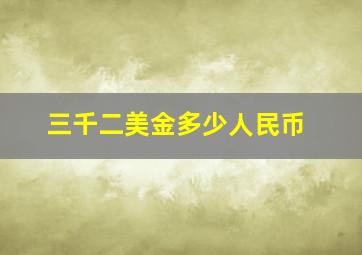 三千二美金多少人民币